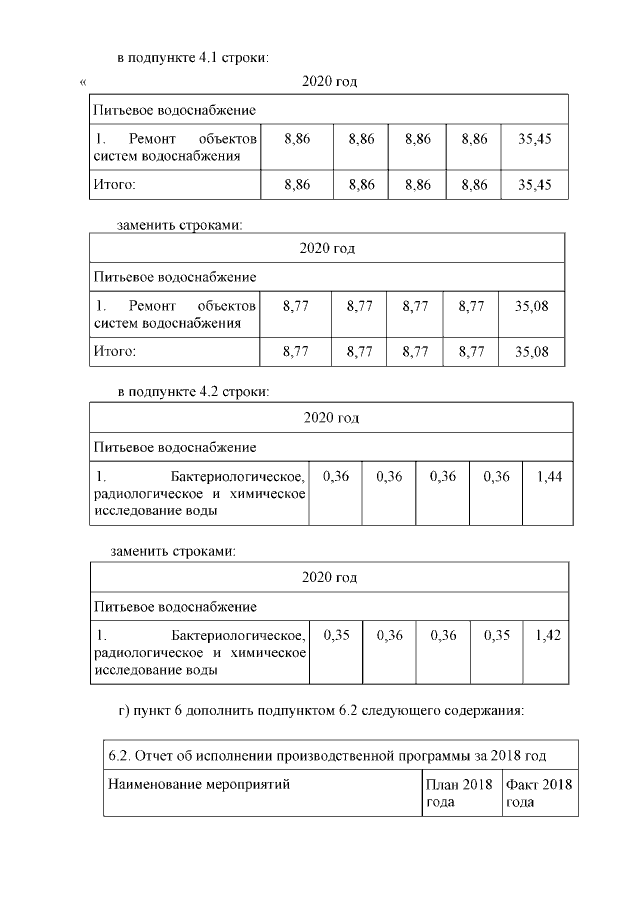 в подпункте 4.1 строки:

«

| 2020 год | | | | | |
|---|---|---|---|---|---|
| Питьевое водоснабжение | | | | | |
| 1. Ремонт объектов систем водоснабжения | 8,86 | 8,86 | 8,86 | 8,86 | 35,45 |
| Итого: | 8,86 | 8,86 | 8,86 | 8,86 | 35,45 |

заменить строками:

| 2020 год | | | | | |
|---|---|---|---|---|---|
| Питьевое водоснабжение | | | | | |
| 1. Ремонт объектов систем водоснабжения | 8,77 | 8,77 | 8,77 | 8,77 | 35,08 |
| Итого: | 8,77 | 8,77 | 8,77 | 8,77 | 35,08 |

в подпункте 4.2 строки:

| 2020 год | | | | | |
|---|---|---|---|---|---|
| Питьевое водоснабжение | | | | | |
| 1. Бактериологическое, радиологическое и химическое исследование воды | 0,36 | 0,36 | 0,36 | 0,36 | 1,44 |

заменить строками:

| 2020 год | | | | | |
|---|---|---|---|---|---|
| Питьевое водоснабжение | | | | | |
| 1. Бактериологическое, радиологическое и химическое исследование воды | 0,35 | 0,36 | 0,36 | 0,35 | 1,42 |

г) пункт 6 дополнить подпунктом 6.2 следующего содержания:

| 6.2. Отчет об исполнении производственной программы за 2018 год | | |
|---|---|---|
| Наименование мероприятий | План 2018 года | Факт 2018 года |